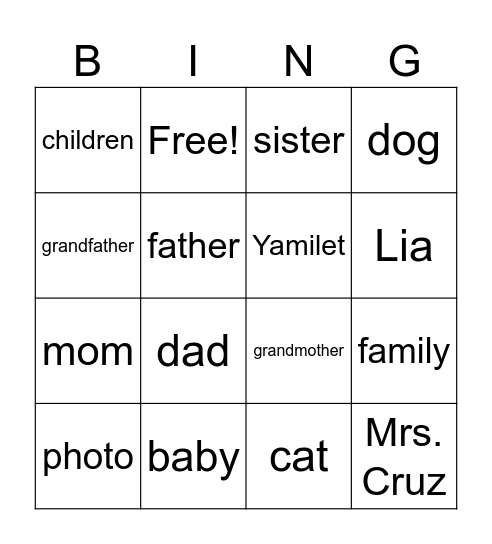 | B | I | N | G |
|---|---|---|---|
| children | Free! | sister | dog |
| grandfather | father | Yamilet | Lia |
| mom | dad | grandmother | family |
| photo | baby | cat | Mrs. Cruz |